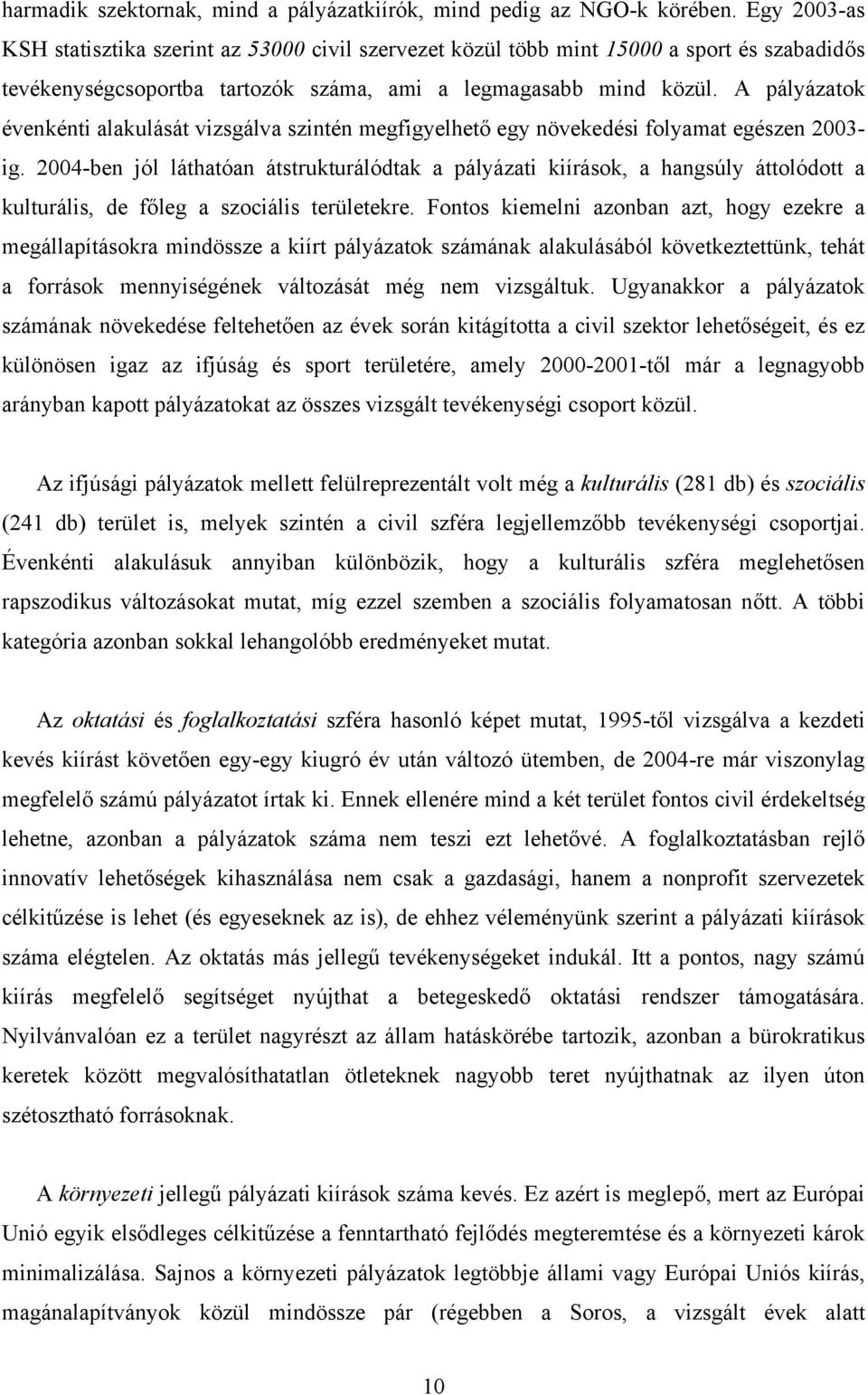 harmadik szektornak, mind a pályázatkiírók, mind pedig az NGO-k körében. Egy 2003-as KSH statisztika szerint az 53000 civil szervezet közül több mint 15000 a sport és szabadidős tevékenységcsoportba tartozók száma, ami a legmagasabb mind közül. A pályázatok évenkénti alakulását vizsgálva szintén megfigyelhető egy növekedési folyamat egészen 2003-ig. 2004-ben jól láthatóan átstrukturálódtak a pályázati kiírások, a hangsúly áttolódott a kulturális, de főleg a szociális területekre. Fontos kiemelni azonban azt, hogy ezekre a megállapításokra mindössze a kiírt pályázatok számának alakulásából következtettünk, tehát a források mennyiségének változását még nem vizsgáltuk. Ugyanakkor a pályázatok számának növekedése feltehetően az évek során kitágította a civil szektor lehetőségeit, és ez különösen igaz az ifjúság és sport területére, amely 2000-2001-től már a legnagyobb arányban kapott pályázatokat az összes vizsgált tevékenységi csoport közül.

Az ifjúsági pályázatok mellett felülreprezentált volt még a kulturális (281 db) és szociális (241 db) terület is, melyek szintén a civil szféra legjellemzőbb tevékenységi csoportjai. Évenkénti alakulásuk annyiban különbözik, hogy a kulturális szféra meglehetősen rapszodikus változásokat mutat, míg ezzel szemben a szociális folyamatosan nőtt. A többi kategória azonban sokkal lehangolóbb eredményeket mutat.

Az oktatási és foglalkoztatási szféra hasonló képet mutat, 1995-től vizsgálva a kezdeti kevés kiírást követően egy-egy kiugró év után változó ütemben, de 2004-re már viszonylag megfelelő számú pályázatot írtak ki. Ennek ellenére mind a két terület fontos civil érdekeltség lehetne, azonban a pályázatok száma nem teszi ezt lehetővé. A foglalkoztatásban rejlő innovatív lehetőségek kihasználása nem csak a gazdasági, hanem a nonprofit szervezetek célkitűzése is lehet (és egyeseknek az is), de ehhez véleményünk szerint a pályázati kiírások száma elégtelen. Az oktatás más jellegű tevékenységeket indukál. Itt a pontos, nagy számú kiírás megfelelő segítséget nyújthat a betegeskedő oktatási rendszer támogatására. Nyilvánvalóan ez a terület nagyrészt az állam hatáskörébe tartozik, azonban a bürokratikus keretek között megvalósíthatatlan ötleteknek nagyobb teret nyújthatnak az ilyen úton szétosztható forrásoknak.

A környezeti jellegű pályázati kiírások száma kevés. Ez azért is meglepő, mert az Európai Unió egyik elsődleges célkitűzése a fenntartható fejlődés megteremtése és a környezeti károk minimalizálása. Sajnos a környezeti pályázatok legtöbbje állami vagy Európai Uniós kiírás, magánalapítványok közül mindössze pár (régebben a Soros, a vizsgált évek alatt

10